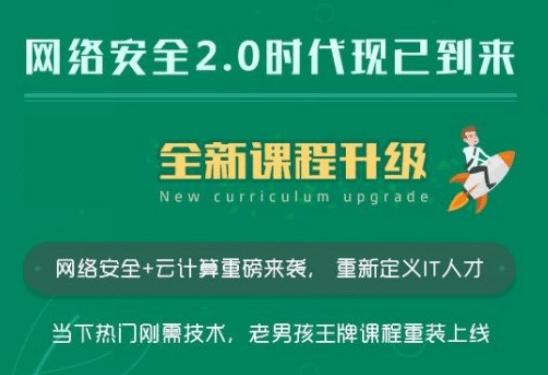 网络安全2.0时代现已到来

全新课程升级
New curriculum upgrade

网络安全+云计算重磅来袭， 重新定义IT人才

当下热门刚需技术，老男孩王牌课程重装上线